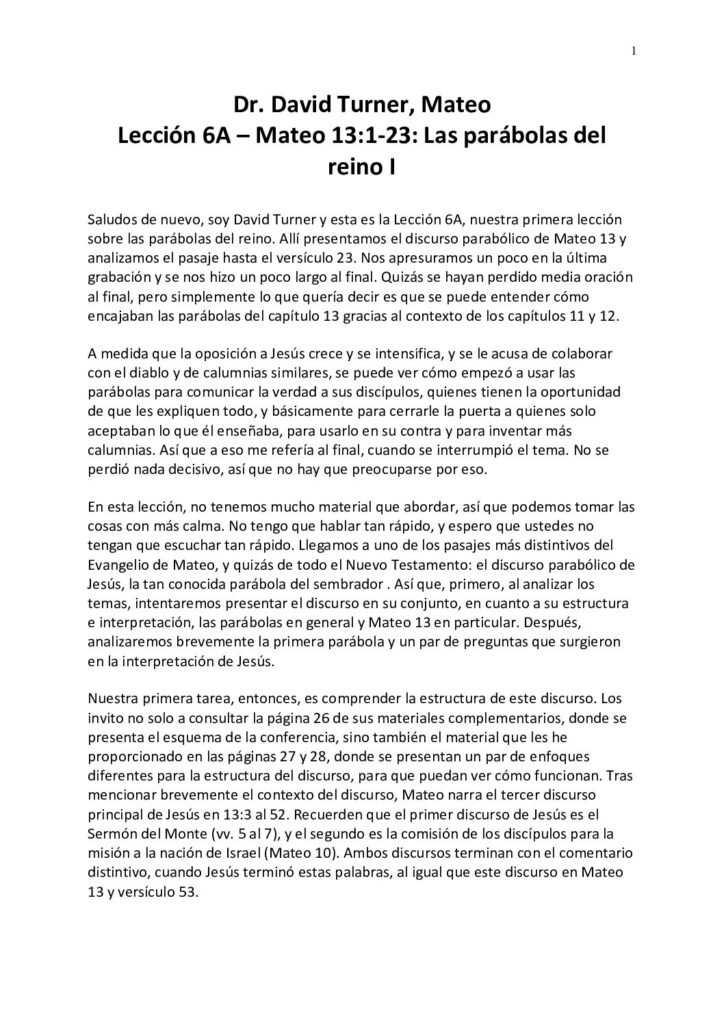 1

Dr. David Turner, Mateo
Lección 6A – Mateo 13:1-23: Las parábolas del reino I

Saludos de nuevo, soy David Turner y esta es la Lección 6A, nuestra primera lección sobre las parábolas del reino. Allí presentamos el discurso parabólico de Mateo 13 y analizamos el pasaje hasta el versículo 23. Nos apresuramos un poco en la última grabación y se nos hizo un poco largo al final. Quizás se hayan perdido media oración al final, pero simplemente lo que quería decir es que se puede entender cómo encajaban las parábolas del capítulo 13 gracias al contexto de los capítulos 11 y 12.

A medida que la oposición a Jesús crece y se intensifica, y se le acusa de colaborar con el diablo y de calumnias similares, se puede ver cómo empezó a usar las parábolas para comunicar la verdad a sus discípulos, quienes tienen la oportunidad de que les expliquen todo, y básicamente para cerrarle la puerta a quienes solo aceptaban lo que él enseñaba, para usarlo en su contra y para inventar más calumnias. Así que a eso me refería al final, cuando se interrumpió el tema. No se perdió nada decisivo, así que no hay que preocuparse por eso.

En esta lección, no tenemos mucho material que abordar, así que podemos tomar las cosas con más calma. No tengo que hablar tan rápido, y espero que ustedes no tengan que escuchar tan rápido. Llegamos a uno de los pasajes más distintivos del Evangelio de Mateo, y quizás de todo el Nuevo Testamento: el discurso parabólico de Jesús, la tan conocida parábola del sembrador . Así que, primero, al analizar los temas, intentaremos presentar el discurso en su conjunto, en cuanto a su estructura e interpretación, las parábolas en general y Mateo 13 en particular. Después, analizaremos brevemente la primera parábola y un par de preguntas que surgieron en la interpretación de Jesús.

Nuestra primera tarea, entonces, es comprender la estructura de este discurso. Los invito no solo a consultar la página 26 de sus materiales complementarios, donde se presenta el esquema de la conferencia, sino también el material que les he proporcionado en las páginas 27 y 28, donde se presentan un par de enfoques diferentes para la estructura del discurso, para que puedan ver cómo funcionan. Tras mencionar brevemente el contexto del discurso, Mateo narra el tercer discurso principal de Jesús en 13:3 al 52. Recuerden que el primer discurso de Jesús es el Sermón del Monte (vv. 5 al 7), y el segundo es la comisión de los discípulos para la misión a la nación de Israel (Mateo 10). Ambos discursos terminan con el comentario distintivo, cuando Jesús terminó estas palabras, al igual que este discurso en Mateo 13 y versículo 53.